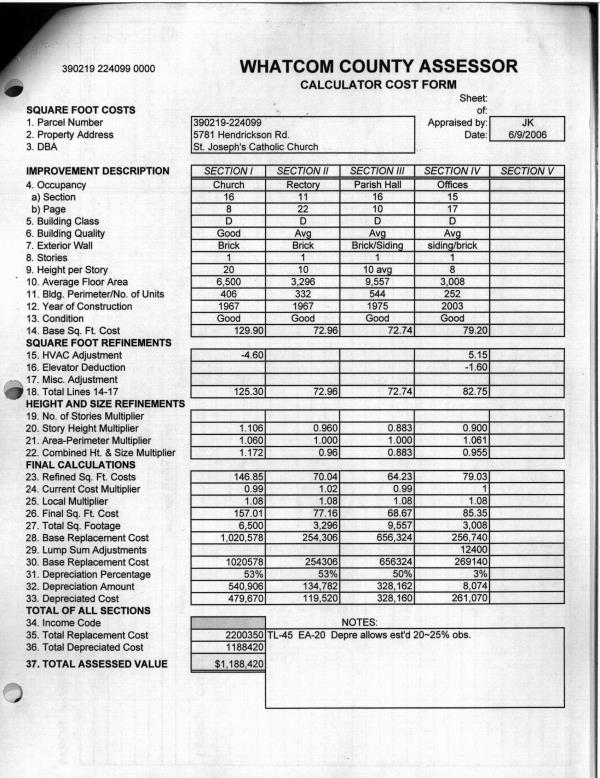 390219 224099 0000

WHATCOM COUNTY ASSESSOR
CALCULATOR COST FORM

Sheet:
of:
Appraised by: JK
Date: 6/9/2006

SQUARE FOOT COSTS
1. Parcel Number 390219-224099
2. Property Address 5781 Hendrickson Rd.
3. DBA St. Joseph's Catholic Church

| IMPROVEMENT DESCRIPTION | SECTION I | SECTION II | SECTION III | SECTION IV | SECTION V |
|---|---|---|---|---|---|
| 4. Occupancy | Church | Rectory | Parish Hall | Offices | |
| a) Section | 16 | 11 | 16 | 15 | |
| b) Page | 8 | 22 | 10 | 17 | |
| 5. Building Class | D | D | D | D | |
| 6. Building Quality | Good | Avg | Avg | Avg | |
| 7. Exterior Wall | Brick | Brick | Brick/Siding | siding/brick | |
| 8. Stories | 1 | 1 | 1 | 1 | |
| 9. Height per Story | 20 | 10 | 10 avg | 8 | |
| 10. Average Floor Area | 6,500 | 3,296 | 9,557 | 3,008 | |
| 11. Bldg. Perimeter/No. of Units | 406 | 332 | 544 | 252 | |
| 12. Year of Construction | 1967 | 1967 | 1975 | 2003 | |
| 13. Condition | Good | Good | Good | Good | |
| 14. Base Sq. Ft. Cost | 129.90 | 72.96 | 72.74 | 79.20 | |
| SQUARE FOOT REFINEMENTS | | | | | |
| 15. HVAC Adjustment | -4.60 | | | 5.15 | |
| 16. Elevator Deduction | | | | -1.60 | |
| 17. Misc. Adjustment | | | | | |
| 18. Total Lines 14-17 | 125.30 | 72.96 | 72.74 | 82.75 | |
| HEIGHT AND SIZE REFINEMENTS | | | | | |
| 19. No. of Stories Multiplier | | | | | |
| 20. Story Height Multiplier | 1.106 | 0.960 | 0.883 | 0.900 | |
| 21. Area-Perimeter Multiplier | 1.060 | 1.000 | 1.000 | 1.061 | |
| 22. Combined Ht. & Size Multiplier | 1.172 | 0.96 | 0.883 | 0.955 | |
| FINAL CALCULATIONS | | | | | |
| 23. Refined Sq. Ft. Costs | 146.85 | 70.04 | 64.23 | 79.03 | |
| 24. Current Cost Multiplier | 0.99 | 1.02 | 0.99 | 1 | |
| 25. Local Multiplier | 1.08 | 1.08 | 1.08 | 1.08 | |
| 26. Final Sq. Ft. Cost | 157.01 | 77.16 | 68.67 | 85.35 | |
| 27. Total Sq. Footage | 6,500 | 3,296 | 9,557 | 3,008 | |
| 28. Base Replacement Cost | 1,020,578 | 254,306 | 656,324 | 256,740 | |
| 29. Lump Sum Adjustments | | | | 12400 | |
| 30. Base Replacement Cost | 1020578 | 254306 | 656324 | 269140 | |
| 31. Depreciation Percentage | 53% | 53% | 50% | 3% | |
| 32. Depreciation Amount | 540,906 | 134,782 | 328,162 | 8,074 | |
| 33. Depreciated Cost | 479,670 | 119,520 | 328,160 | 261,070 | |

TOTAL OF ALL SECTIONS
34. Income Code
35. Total Replacement Cost 2200350
36. Total Depreciated Cost 1188420
37. TOTAL ASSESSED VALUE $1,188,420

NOTES:
TL-45 EA-20 Depre allows est'd 20~25% obs.